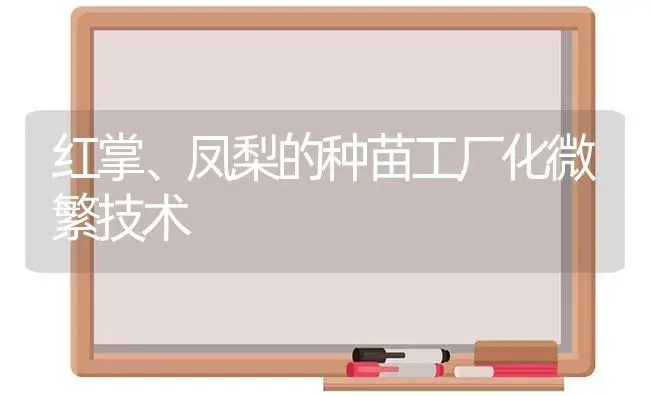 红掌、凤梨的种苗工厂化微繁技术